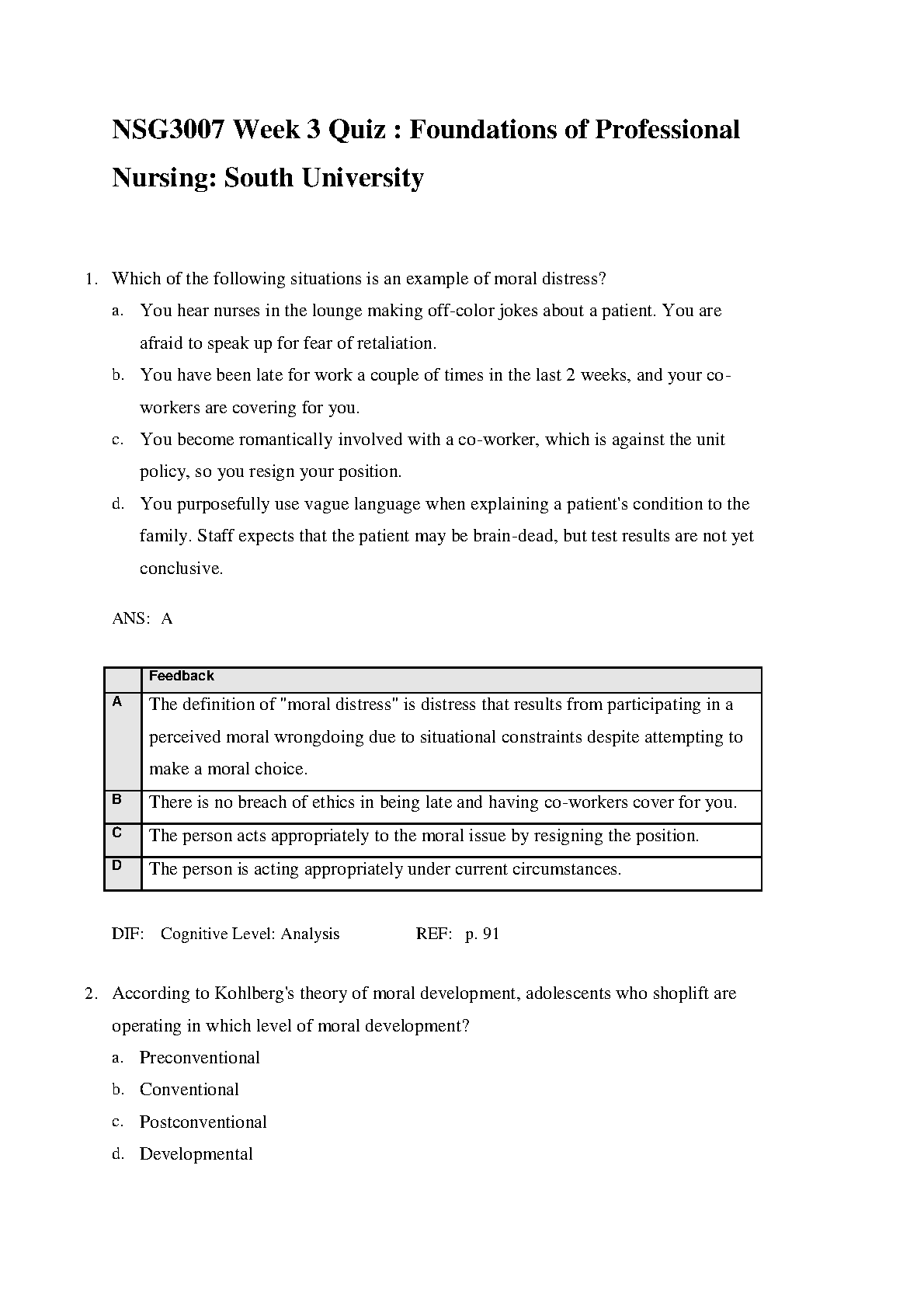 NSG3007 Week 3 Quiz : Foundations of Professional Nursing: South University

1. Which of the following situations is an example of moral distress?

a. You hear nurses in the lounge making off-color jokes about a patient. You are afraid to speak up for fear of retaliation.

b. You have been late for work a couple of times in the last 2 weeks, and your co-workers are covering for you.

c. You become romantically involved with a co-worker, which is against the unit policy, so you resign your position.

d. You purposefully use vague language when explaining a patient's condition to the family. Staff expects that the patient may be brain-dead, but test results are not yet conclusive.

ANS: A

| | Feedback |
|---|---|
| A | The definition of "moral distress" is distress that results from participating in a perceived moral wrongdoing due to situational constraints despite attempting to make a moral choice. |
| B | There is no breach of ethics in being late and having co-workers cover for you. |
| C | The person acts appropriately to the moral issue by resigning the position. |
| D | The person is acting appropriately under current circumstances. |

DIF: Cognitive Level: Analysis REF: p. 91

2. According to Kohlberg's theory of moral development, adolescents who shoplift are operating in which level of moral development?

a. Preconventional

b. Conventional

c. Postconventional

d. Developmental